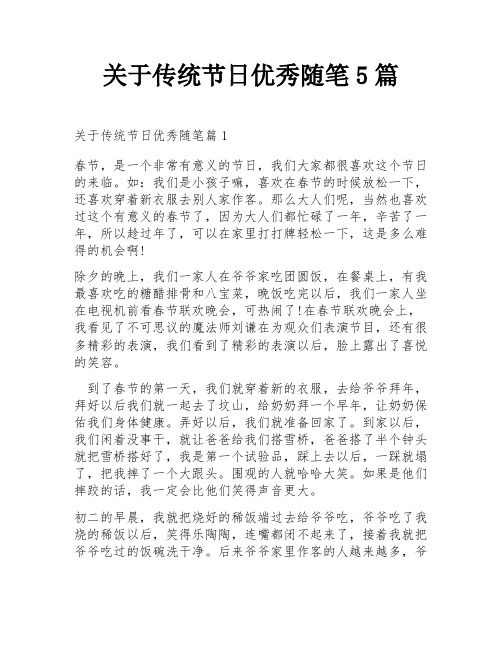 关于传统节日优秀随笔5篇

关于传统节日优秀随笔篇1

春节，是一个非常有意义的节日，我们大家都很喜欢这个节日的来临。如：我们是小孩子嘛，喜欢在春节的时候放松一下，还喜欢穿着新衣服去别人家作客。那么大人们呢，当然也喜欢过这个有意义的春节了，因为大人们都忙碌了一年，辛苦了一年，所以趁过年了，可以在家里打打牌轻松一下，这是多么难得的机会啊!

除夕的晚上，我们一家人在爷爷家吃团圆饭，在餐桌上，有我最喜欢吃的糖醋排骨和八宝菜，晚饭吃完以后，我们一家人坐在电视机前看春节联欢晚会，可热闹了!在春节联欢晚会上，我看见了不可思议的魔法师刘谦在为观众们表演节目，还有很多精彩的表演，我们看到了精彩的表演以后，脸上露出了喜悦的笑容。

到了春节的第一天，我们就穿着新的衣服，去给爷爷拜年，拜好以后我们就一起去了坟山，给奶奶拜一个早年，让奶奶保佑我们身体健康。弄好以后，我们就准备回家了。到家以后，我们闲着没事干，就让爸爸给我们搭雪桥，爸爸搭了半个钟头就把雪桥搭好了，我是第一个试验品，踩上去以后，一踩就塌了，把我摔了一个大跟头。围观的人就哈哈大笑。如果是他们摔跤的话，我一定会比他们笑得声音更大。

初二的早晨，我就把烧好的稀饭端过去给爷爷吃，爷爷吃了我烧的稀饭以后，笑得乐陶陶，连嘴都闭不起来了，接着我就把爷爷吃过的饭碗洗干净。后来爷爷家里作客的人越来越多，爷